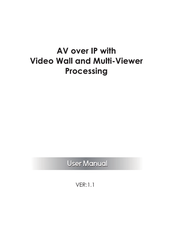 AV over IP with
Video Wall and Multi-Viewer
Processing

User Manual

VER:1.1